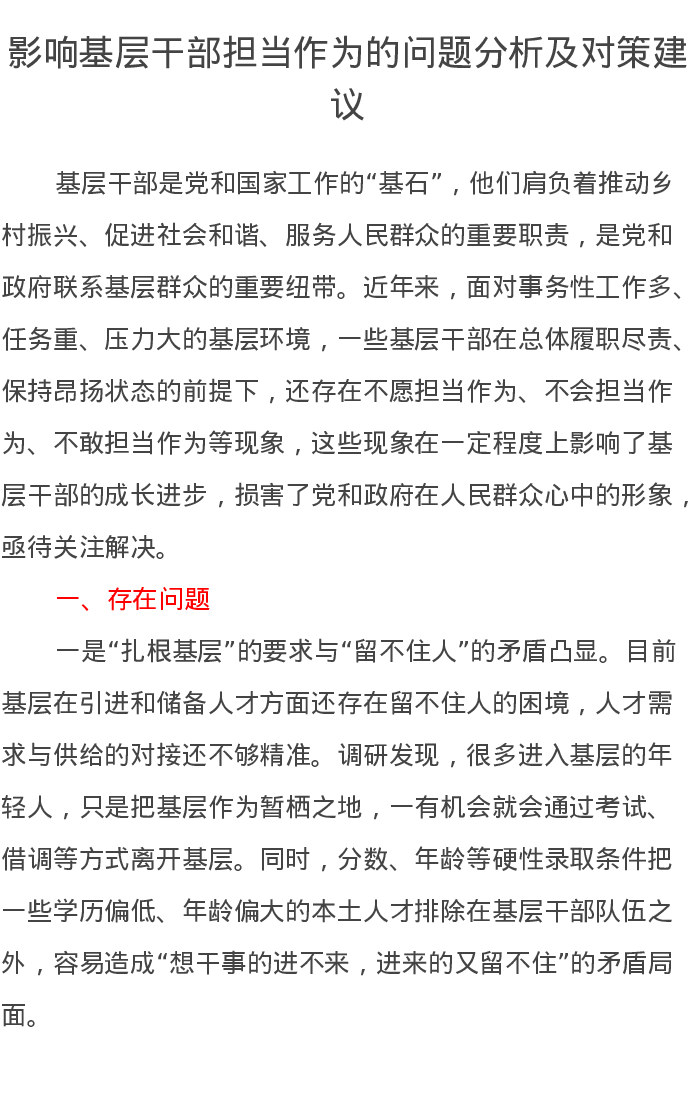 影响基层干部担当作为的问题分析及对策建议

基层干部是党和国家工作的“基石”，他们肩负着推动乡村振兴、促进社会和谐、服务人民群众的重要职责，是党和政府联系基层群众的重要纽带。近年来，面对事务性工作多、任务重、压力大的基层环境，一些基层干部在总体履职尽责、保持昂扬状态的前提下，还存在不愿担当作为、不会担当作为、不敢担当作为等现象，这些现象在一定程度上影响了基层干部的成长进步，损害了党和政府在人民群众心中的形象，亟待关注解决。

一、存在问题

一是“扎根基层”的要求与“留不住人”的矛盾凸显。目前基层在引进和储备人才方面还存在留不住人的困境，人才需求与供给的对接还不够精准。调研发现，很多进入基层的年轻人，只是把基层作为暂栖之地，一有机会就会通过考试、借调等方式离开基层。同时，分数、年龄等硬性录取条件把一些学历偏低、年龄偏大的本土人才排除在基层干部队伍之外，容易造成“想干事的进不来，进来的又留不住”的矛盾局面。